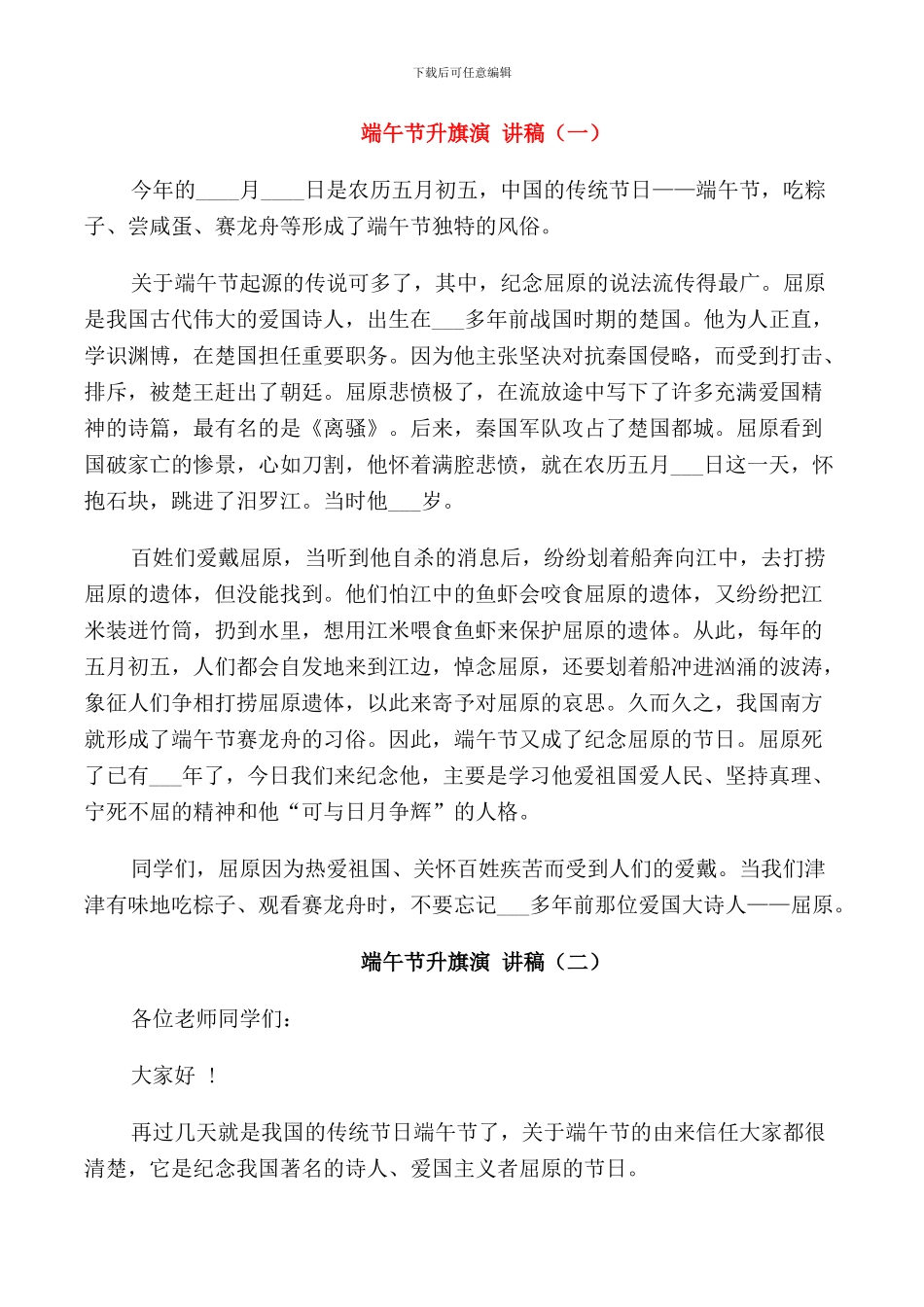 下载后可任意编辑

端午节升旗演 讲稿（一）

今年的____月____日是农历五月初五，中国的传统节日——端午节，吃粽子、尝咸蛋、赛龙舟等形成了端午节独特的风俗。

关于端午节起源的传说可多了，其中，纪念屈原的说法流传得最广。屈原是我国古代伟大的爱国诗人，出生在___多年前战国时期的楚国。他为人正直，学识渊博，在楚国担任重要职务。因为他主张坚决对抗秦国侵略，而受到打击、排斥，被楚王赶出了朝廷。屈原悲愤极了，在流放途中写下了许多充满爱国精神的诗篇，最有名的是《离骚》。后来，秦国军队攻占了楚国都城。屈原看到国破家亡的惨景，心如刀割，他怀着满腔悲愤，就在农历五月___日这一天，怀抱石块，跳进了汨罗江。当时他___岁。

百姓们爱戴屈原，当听到他自杀的消息后，纷纷划着船奔向江中，去打捞屈原的遗体，但没能找到。他们怕江中的鱼虾会咬食屈原的遗体，又纷纷把江米装进竹筒，扔到水里，想用江米喂食鱼虾来保护屈原的遗体。从此，每年的五月初五，人们都会自发地来到江边，悼念屈原，还要划着船冲进汹涌的波涛，象征人们争相打捞屈原遗体，以此来寄予对屈原的哀思。久而久之，我国南方就形成了端午节赛龙舟的习俗。因此，端午节又成了纪念屈原的节日。屈原死了已有___年了，今日我们来纪念他，主要是学习他爱祖国爱人民、坚持真理、宁死不屈的精神和他“可与日月争辉”的人格。

同学们，屈原因为热爱祖国、关怀百姓疾苦而受到人们的爱戴。当我们津津有味地吃粽子、观看赛龙舟时，不要忘记___多年前那位爱国大诗人——屈原。

端午节升旗演 讲稿（二）

各位老师同学们：

大家好 ！

再过几天就是我国的传统节日端午节了，关于端午节的由来信任大家都很清楚，它是纪念我国著名的诗人、爱国主义者屈原的节日。